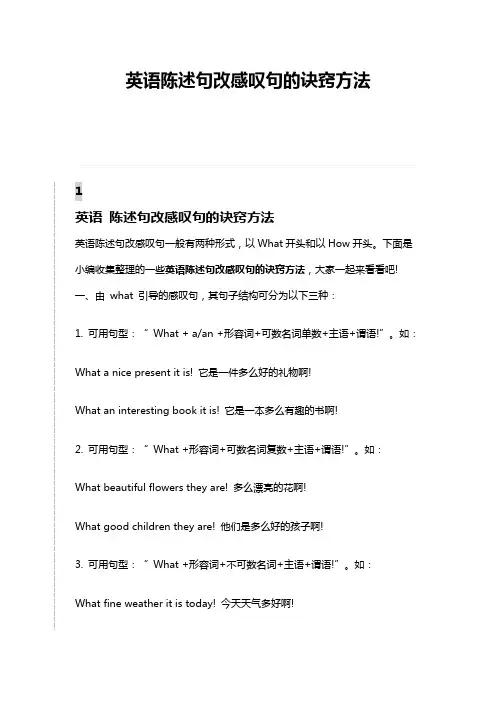 英语陈述句改感叹句的诀窍方法

1

英语 陈述句改感叹句的诀窍方法

英语陈述句改感叹句一般有两种形式，以 What 开头和以 How 开头。下面是小编收集整理的一些英语陈述句改感叹句的诀窍方法，大家一起来看看吧!

一、由 what 引导的感叹句，其句子结构可分为以下三种：

1. 可用句型：“ What + a/an +形容词+可数名词单数+主语+谓语!”。如：

What a nice present it is! 它是一件多么好的礼物啊!

What an interesting book it is! 它是一本多么有趣的书啊!

2. 可用句型：“ What +形容词+可数名词复数+主语+谓语!”。如：

What beautiful flowers they are! 多么漂亮的花啊!

What good children they are! 他们是多么好的孩子啊!

3. 可用句型：“ What +形容词+不可数名词+主语+谓语!”。如：

What fine weather it is today! 今天天气多好啊!